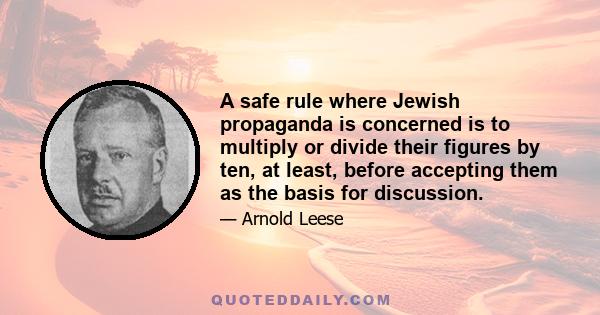 A safe rule where Jewish propaganda is concerned is to multiply or divide their figures by ten, at least, before accepting them as the basis for discussion.

— Arnold Leese

QUOTEDDAILY.COM